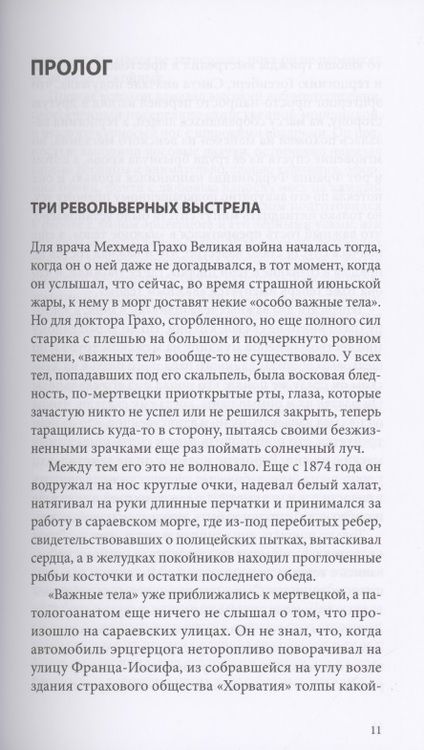 ПРОЛОГ

ТРИ РЕВОЛЬВЕРНЫХ ВЫСТРЕЛА

Для врача Мехмеда Грахо Великая война началась тогда, когда он о ней даже не догадывался, в тот момент, когда он услышал, что сейчас, во время страшной июньской жары, к нему в морг доставят некие «особо важные тела». Но для доктора Грахо, сгорбленного, но еще полного сил старика с плешью на большом и подчеркнуто ровном темени, «важных тел» вообще-то не существовало. У всех тел, попадавших под его скальпель, была восковая бледность, по-мертвецки приоткрытые рты, глаза, которые зачастую никто не успел или не решился закрыть, теперь таращились куда-то в сторону, пытаясь своими безжизненными зрачками еще раз поймать солнечный луч.

Между тем его это не волновало. Еще с 1874 года он водружал на нос круглые очки, надевал белый халат, натягивал на руки длинные перчатки и принимался за работу в сараевском морге, где из-под перебитых ребер, свидетельствовавших о полицейских пытках, вытаскивал сердца, а в желудках покойников находил проглоченные рыбьи косточки и остатки последнего обеда.

«Важные тела» уже приближались к мертвецкой, а патологоанатом еще ничего не слышал о том, что произошло на сараевских улицах. Он не знал, что, когда автомобиль эрцгерцога неторопливо поворачивал на улицу Франца-Иосифа, из собравшейся на углу возле здания страхового общества «Хорватия» толпы какой-

11